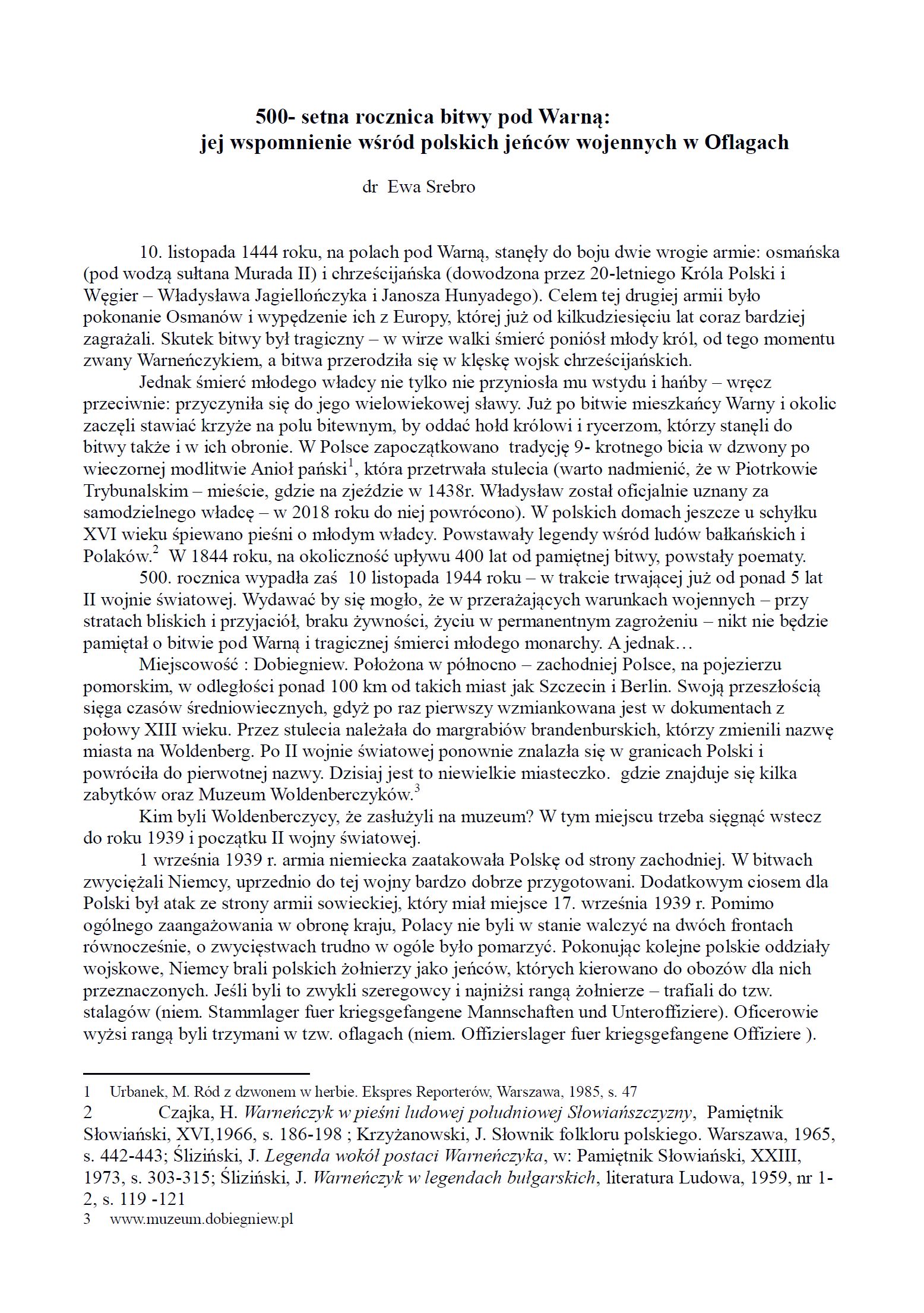 500- setna rocznica bitwy pod Warną:
jej wspomnienie wśród polskich jeńców wojennych w Oflagach

dr Ewa Srebro

10. listopada 1444 roku, na polach pod Warną, stanęły do boju dwie wrogie armie: osmańska (pod wodzą sułtana Murada II) i chrześcijańska (dowodzona przez 20-letniego Króla Polski i Węgier – Władysława Jagiellończyka i Janosza Hunyadego). Celem tej drugiej armii było pokonanie Osmanów i wypędzenie ich z Europy, której już od kilkudziesięciu lat coraz bardziej zagrażali. Skutek bitwy był tragiczny – w wirze walki śmierć poniósł młody król, od tego momentu zwany Warneńczykiem, a bitwa przerodziła się w klęskę wojsk chrześcijańskich.

Jednak śmierć młodego władcy nie tylko nie przyniosła mu wstydu i hańby – wręcz przeciwnie: przyczyniła się do jego wielowiekowej sławy. Już po bitwie mieszkańcy Warny i okolic zaczęli stawiać krzyże na polu bitewnym, by oddać hołd królowi i rycerzom, którzy stanęli do bitwy także i w ich obronie. W Polsce zapoczątkowano tradycję 9- krotnego bicia w dzwony po wieczornej modlitwie Anioł pański$^1$, która przetrwała stulecia (warto nadmienić, że w Piotrkowie Trybunalskim – mieście, gdzie na zjeździe w 1438r. Władysław został oficjalnie uznany za samodzielnego władcę – w 2018 roku do niej powrócono). W polskich domach jeszcze u schyłku XVI wieku śpiewano pieśni o młodym władcy. Powstawały legendy wśród ludów bałkańskich i Polaków.$^2$ W 1844 roku, na okoliczność upływu 400 lat od pamiętnej bitwy, powstały poematy.

500. rocznica wypadła zaś 10 listopada 1944 roku – w trakcie trwającej już od ponad 5 lat II wojnie światowej. Wydawać by się mogło, że w przerażających warunkach wojennych – przy stratach bliskich i przyjaciół, braku żywności, życiu w permanentnym zagrożeniu – nikt nie będzie pamiętał o bitwie pod Warną i tragicznej śmierci młodego monarchy. A jednak…

Miejscowość : Dobiegniew. Położona w północno – zachodniej Polsce, na pojezierzu pomorskim, w odległości ponad 100 km od takich miast jak Szczecin i Berlin. Swoją przeszłością sięga czasów średniowiecznych, gdyż po raz pierwszy wzmiankowana jest w dokumentach z połowy XIII wieku. Przez stulecia należała do margrabiów brandenburskich, którzy zmienili nazwę miasta na Woldenberg. Po II wojnie światowej ponownie znalazła się w granicach Polski i powróciła do pierwotnej nazwy. Dzisiaj jest to niewielkie miasteczko. gdzie znajduje się kilka zabytków oraz Muzeum Woldenberczyków.$^3$

Kim byli Woldenberczycy, że zasłużyli na muzeum? W tym miejscu trzeba sięgnąć wstecz do roku 1939 i początku II wojny światowej.

1 września 1939 r. armia niemiecka zaatakowała Polskę od strony zachodniej. W bitwach zwyciężali Niemcy, uprzednio do tej wojny bardzo dobrze przygotowani. Dodatkowym ciosem dla Polski był atak ze strony armii sowieckiej, który miał miejsce 17. września 1939 r. Pomimo ogólnego zaangażowania w obronę kraju, Polacy nie byli w stanie walczyć na dwóch frontach równocześnie, o zwycięstwach trudno w ogóle było pomarzyć. Pokonując kolejne polskie oddziały wojskowe, Niemcy brali polskich żołnierzy jako jeńców, których kierowano do obozów dla nich przeznaczonych. Jeśli byli to zwykli szeregowcy i najniżsi rangą żołnierze – trafiali do tzw. stalagów (niem. Stammlager fuer kriegsgefangene Mannschaften und Unteroffiziere). Oficerowie wyżsi rangą byli trzymani w tzw. oflagach (niem. Offizierslager fuer kriegsgefangene Offiziere ).

1 Urbanek, M. Ród z dzwonem w herbie. Ekspres Reporterów, Warszawa, 1985, s. 47
2 Czajka, H. Warneńczyk w pieśni ludowej południowej Słowiańszczyzny, Pamiętnik Słowiański, XVI,1966, s. 186-198 ; Krzyżanowski, J. Słownik folkloru polskiego. Warszawa, 1965, s. 442-443; Śliziński, J. Legenda wokół postaci Warneńczyka, w: Pamiętnik Słowiański, XXIII, 1973, s. 303-315; Śliziński, J. Warneńczyk w legendach bułgarskich, literatura Ludowa, 1959, nr 1-2, s. 119 -121
3 www.muzeum.dobiegniew.pl